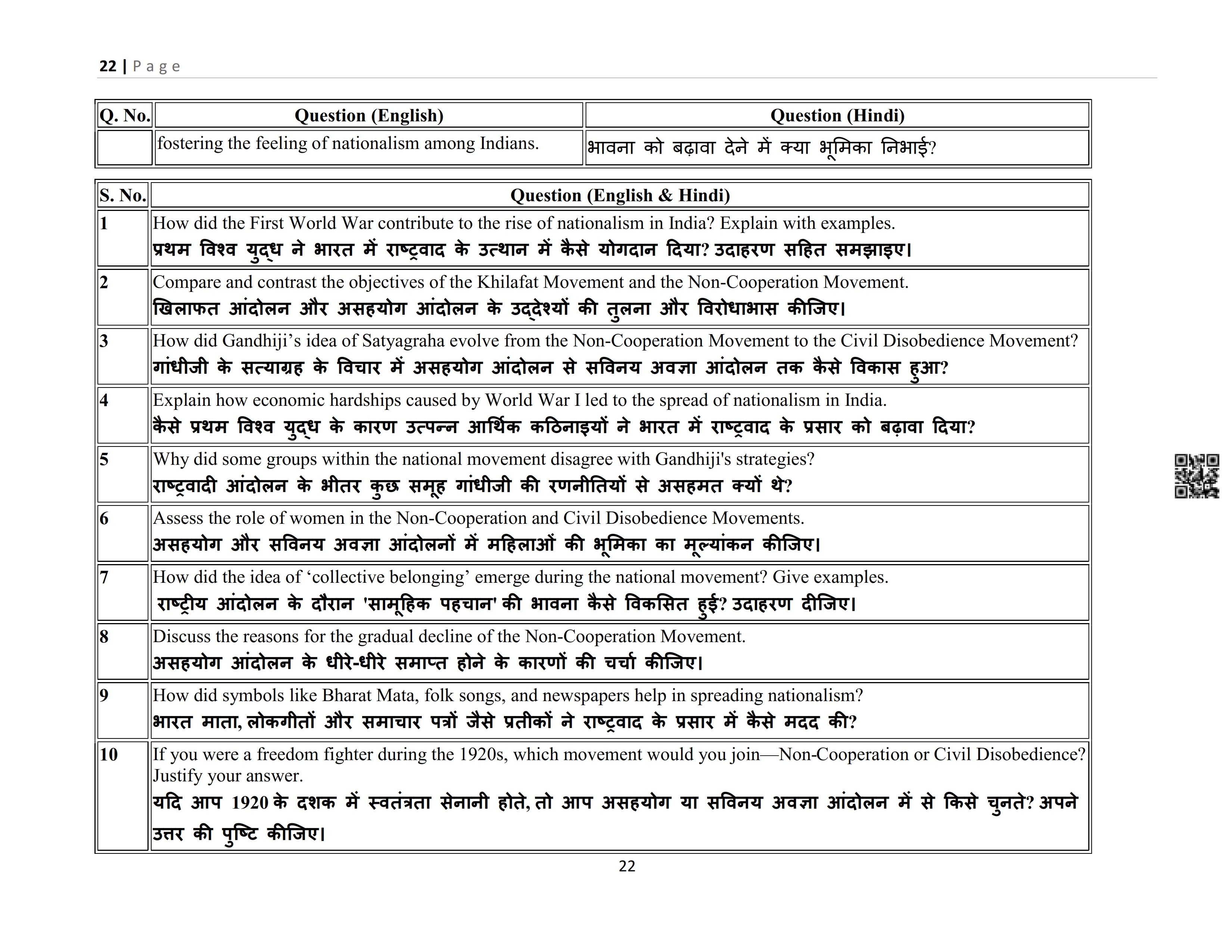 22 | P a g e

| Q. No. | Question (English) | Question (Hindi) |
|---|---|---|
| | fostering the feeling of nationalism among Indians. | भावना को बढ़ावा देने में क्या भूमिका निभाई? |

| S. No. | Question (English & Hindi) |
|---|---|
| 1 | How did the First World War contribute to the rise of nationalism in India? Explain with examples. प्रथम विश्व युद्ध ने भारत में राष्ट्रवाद के उत्थान में कैसे योगदान दिया? उदाहरण सहित समझाइए। |
| 2 | Compare and contrast the objectives of the Khilafat Movement and the Non-Cooperation Movement. खिलाफत आंदोलन और असहयोग आंदोलन के उद्देश्यों की तुलना और विरोधाभास कीजिए। |
| 3 | How did Gandhiji's idea of Satyagraha evolve from the Non-Cooperation Movement to the Civil Disobedience Movement? गांधीजी के सत्याग्रह के विचार में असहयोग आंदोलन से सविनय अवज्ञा आंदोलन तक कैसे विकास हुआ? |
| 4 | Explain how economic hardships caused by World War I led to the spread of nationalism in India. कैसे प्रथम विश्व युद्ध के कारण उत्पन्न आर्थिक कठिनाइयों ने भारत में राष्ट्रवाद के प्रसार को बढ़ावा दिया? |
| 5 | Why did some groups within the national movement disagree with Gandhiji's strategies? राष्ट्रवादी आंदोलन के भीतर कुछ समूह गांधीजी की रणनीतियों से असहमत क्यों थे? |
| 6 | Assess the role of women in the Non-Cooperation and Civil Disobedience Movements. असहयोग और सविनय अवज्ञा आंदोलनों में महिलाओं की भूमिका का मूल्यांकन कीजिए। |
| 7 | How did the idea of 'collective belonging' emerge during the national movement? Give examples. राष्ट्रीय आंदोलन के दौरान 'सामूहिक पहचान' की भावना कैसे विकसित हुई? उदाहरण दीजिए। |
| 8 | Discuss the reasons for the gradual decline of the Non-Cooperation Movement. असहयोग आंदोलन के धीरे-धीरे समाप्त होने के कारणों की चर्चा कीजिए। |
| 9 | How did symbols like Bharat Mata, folk songs, and newspapers help in spreading nationalism? भारत माता, लोकगीतों और समाचार पत्रों जैसे प्रतीकों ने राष्ट्रवाद के प्रसार में कैसे मदद की? |
| 10 | If you were a freedom fighter during the 1920s, which movement would you join—Non-Cooperation or Civil Disobedience? Justify your answer. यदि आप 1920 के दशक में स्वतंत्रता सेनानी होते, तो आप असहयोग या सविनय अवज्ञा आंदोलन में से किसे चुनते? अपने उत्तर की पुष्टि कीजिए। |

22